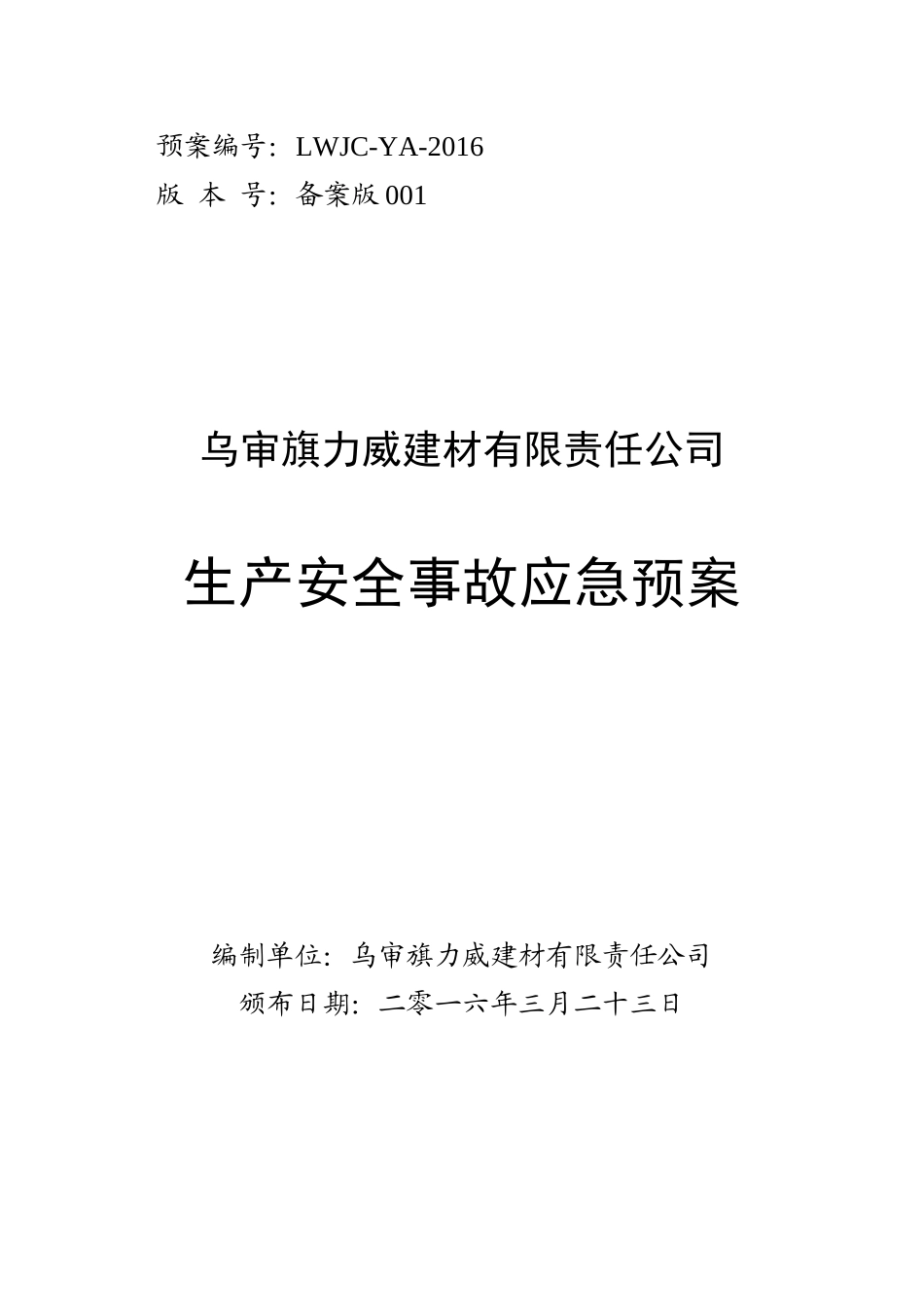 预案编号：LWJC-YA-2016
版 本 号：备案版 001

乌审旗力威建材有限责任公司

生产安全事故应急预案

编制单位：乌审旗力威建材有限责任公司
颁布日期：二零一六年三月二十三日